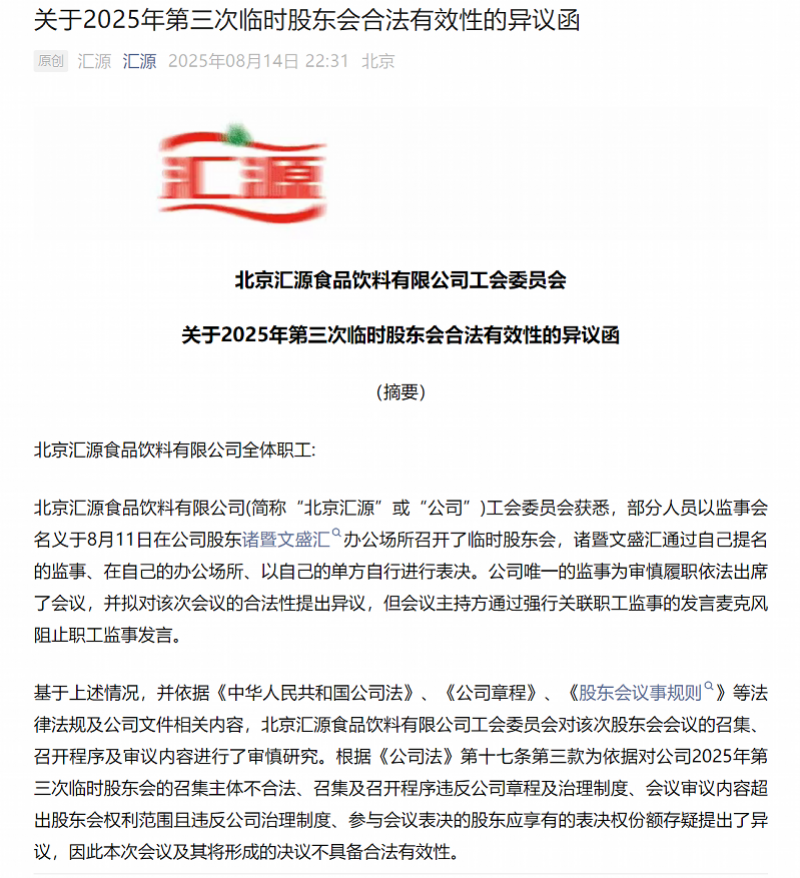 关于2025年第三次临时股东会合法有效性的异议函

原创 汇源 汇源 2025年08月14日 22:31 北京

汇源

北京汇源食品饮料有限公司工会委员会

关于2025年第三次临时股东会合法有效性的异议函

（摘要）

北京汇源食品饮料有限公司全体职工:

北京汇源食品饮料有限公司(简称“北京汇源”或“公司”)工会委员会获悉，部分人员以监事会名义于8月11日在公司股东诸暨文盛汇办公场所召开了临时股东会，诸暨文盛汇通过自己提名的监事、在自己的办公场所、以自己的单方自行进行表决。公司唯一的监事为审慎履职依法出席了会议，并拟对该次会议的合法性提出异议，但会议主持方通过强行关联职工监事的发言麦克风阻止职工监事发言。

基于上述情况，并依据《中华人民共和国公司法》、《公司章程》、《股东会议事规则》等法律法规及公司文件相关内容，北京汇源食品饮料有限公司工会委员会对该次股东会会议的召集、召开程序及审议内容进行了审慎研究。根据《公司法》第十七条第三款为依据对公司2025年第三次临时股东会的召集主体不合法、召集及召开程序违反公司章程及治理制度、会议审议内容超出股东会权利范围且违反公司治理制度、参与会议表决的股东应享有的表决权份额存疑提出了异议，因此本次会议及其将形成的决议不具备合法有效性。